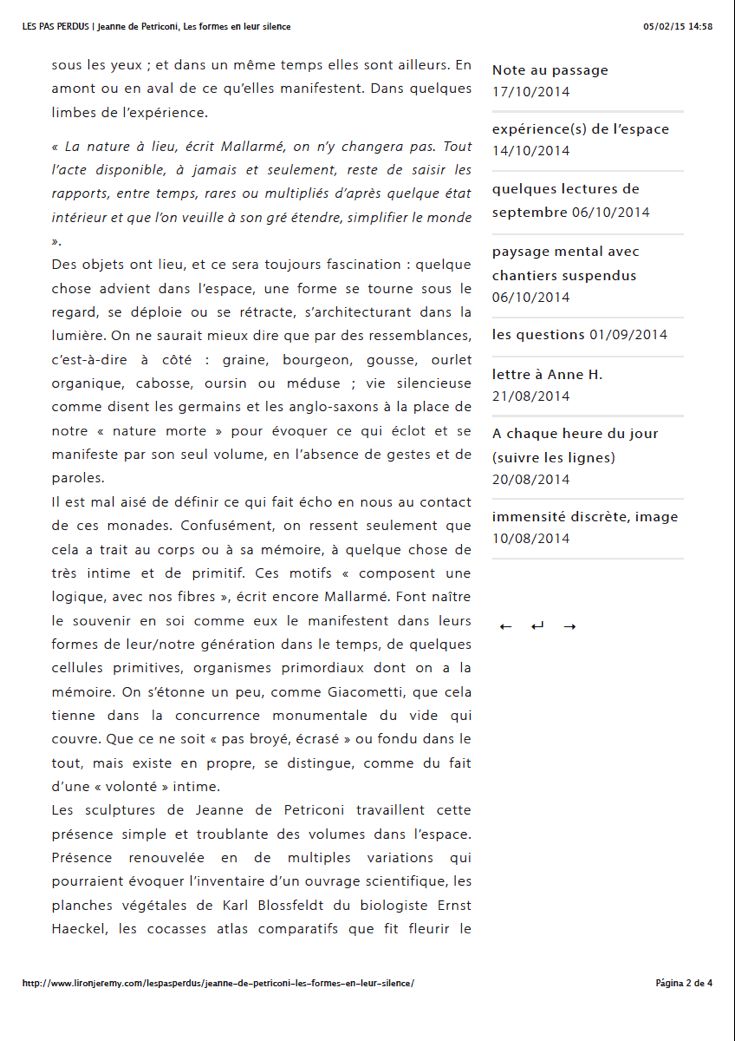 LES PAS PERDUS | Jeanne de Petriconi, Les formes en leur silence

05/02/15 14:58

sous les yeux ; et dans un même temps elles sont ailleurs. En amont ou en aval de ce qu'elles manifestent. Dans quelques limbes de l'expérience.

« La nature à lieu, écrit Mallarmé, on n'y changera pas. Tout l'acte disponible, à jamais et seulement, reste de saisir les rapports, entre temps, rares ou multipliés d'après quelque état intérieur et que l'on veuille à son gré étendre, simplifier le monde ».

Des objets ont lieu, et ce sera toujours fascination : quelque chose advient dans l'espace, une forme se tourne sous le regard, se déploie ou se rétracte, s'architecturant dans la lumière. On ne saurait mieux dire que par des ressemblances, c'est-à-dire à côté : graine, bourgeon, gousse, ourlet organique, cabosse, oursin ou méduse ; vie silencieuse comme disent les germains et les anglo-saxons à la place de notre « nature morte » pour évoquer ce qui éclot et se manifeste par son seul volume, en l'absence de gestes et de paroles.

Il est mal aisé de définir ce qui fait écho en nous au contact de ces monades. Confusément, on ressent seulement que cela a trait au corps ou à sa mémoire, à quelque chose de très intime et de primitif. Ces motifs « composent une logique, avec nos fibres », écrit encore Mallarmé. Font naître le souvenir en soi comme eux le manifestent dans leurs formes de leur/notre génération dans le temps, de quelques cellules primitives, organismes primordiaux dont on a la mémoire. On s'étonne un peu, comme Giacometti, que cela tienne dans la concurrence monumentale du vide qui couvre. Que ce ne soit « pas broyé, écrasé » ou fondu dans le tout, mais existe en propre, se distingue, comme du fait d'une « volonté » intime.

Les sculptures de Jeanne de Petriconi travaillent cette présence simple et troublante des volumes dans l'espace. Présence renouvelée en de multiples variations qui pourraient évoquer l'inventaire d'un ouvrage scientifique, les planches végétales de Karl Blossfeldt du biologiste Ernst Haeckel, les cocasses atlas comparatifs que fit fleurir le

Note au passage 17/10/2014

expérience(s) de l'espace 14/10/2014

quelques lectures de septembre 06/10/2014

paysage mental avec chantiers suspendus 06/10/2014

les questions 01/09/2014

lettre à Anne H. 21/08/2014

A chaque heure du jour (suivre les lignes) 20/08/2014

immensité discrète, image 10/08/2014

← ↵ →

http://www.lironjeremy.com/lespasperdus/jeanne-de-petriconi-les-formes-en-leur-silence/

Página 2 de 4